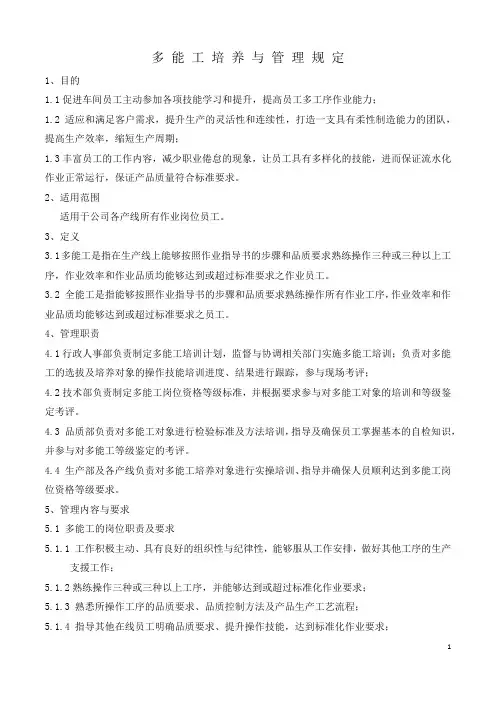 多能工培养与管理规定

1、目的

1.1 促进车间员工主动参加各项技能学习和提升，提高员工多工序作业能力；

1.2 适应和满足客户需求，提升生产的灵活性和连续性，打造一支具有柔性制造能力的团队，提高生产效率，缩短生产周期；

1.3 丰富员工的工作内容，减少职业倦怠的现象，让员工具有多样化的技能，进而保证流水化作业正常运行，保证产品质量符合标准要求。

2、适用范围

适用于公司各产线所有作业岗位员工。

3、定义

3.1 多能工是指在生产线上能够按照作业指导书的步骤和品质要求熟练操作三种或三种以上工序，作业效率和作业品质均能够达到或超过标准要求之作业员工。

3.2 全能工是指能够按照作业指导书的步骤和品质要求熟练操作所有作业工序，作业效率和作业品质均能够达到或超过标准要求之员工。

4、管理职责

4.1 行政人事部负责制定多能工培训计划，监督与协调相关部门实施多能工培训；负责对多能工的选拔及培养对象的操作技能培训进度、结果进行跟踪，参与现场考评；

4.2 技术部负责制定多能工岗位资格等级标准，并根据要求参与对多能工对象的培训和等级鉴定考评。

4.3 品质部负责对多能工对象进行检验标准及方法培训，指导及确保员工掌握基本的自检知识，并参与对多能工等级鉴定的考评。

4.4 生产部及各产线负责对多能工培养对象进行实操培训、指导并确保人员顺利达到多能工岗位资格等级要求。

5、管理内容与要求

5.1 多能工的岗位职责及要求

5.1.1 工作积极主动、具有良好的组织性与纪律性，能够服从工作安排，做好其他工序的生产支援工作；

5.1.2 熟练操作三种或三种以上工序，并能够达到或超过标准化作业要求；

5.1.3 熟悉所操作工序的品质要求、品质控制方法及产品生产工艺流程；

5.1.4 指导其他在线员工明确品质要求、提升操作技能，达到标准化作业要求；

1